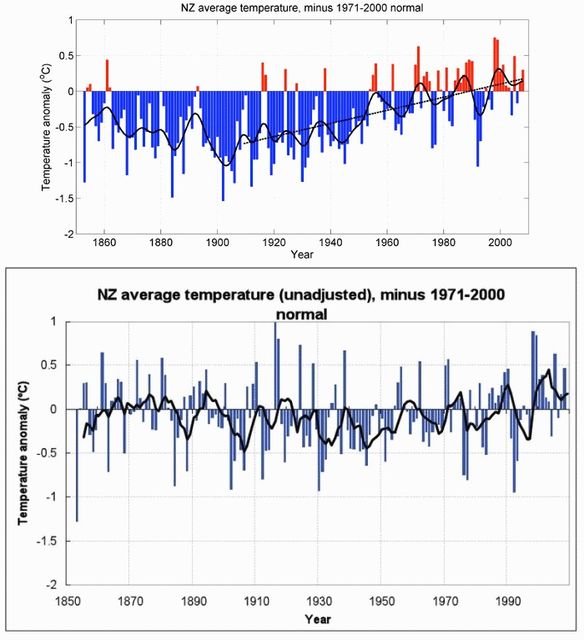 NZ average temperature, minus 1971-2000 normal

Temperature anomaly (°C)

1
0.5
0
-0.5
-1
-1.5
-2

1860 1880 1900 1920 1940 1960 1980 2000

Year

NZ average temperature (unadjusted), minus 1971-2000 normal

Temperature anomaly (°C)

1
0.5
0
-0.5
-1
-1.5
-2

1850 1870 1890 1910 1930 1950 1970 1990

Year